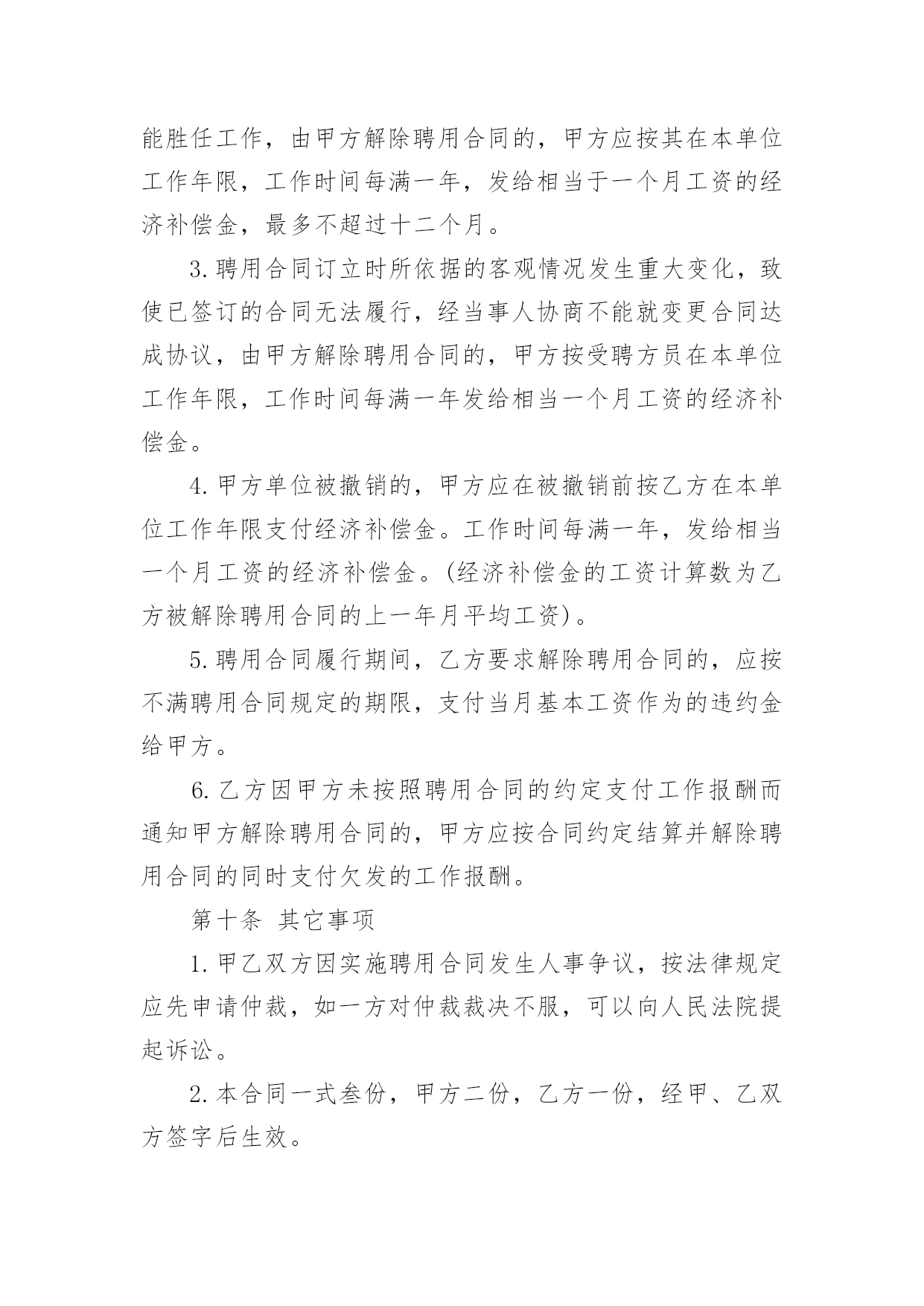 能胜任工作，由甲方解除聘用合同的，甲方应按其在本单位工作年限，工作时间每满一年，发给相当于一个月工资的经济补偿金，最多不超过十二个月。

3.聘用合同订立时所依据的客观情况发生重大变化，致使已签订的合同无法履行，经当事人协商不能就变更合同达成协议，由甲方解除聘用合同的，甲方按受聘方员在本单位工作年限，工作时间每满一年发给相当一个月工资的经济补偿金。

4.甲方单位被撤销的，甲方应在被撤销前按乙方在本单位工作年限支付经济补偿金。工作时间每满一年，发给相当一个月工资的经济补偿金。(经济补偿金的工资计算数为乙方被解除聘用合同的上一年月平均工资)。

5.聘用合同履行期间，乙方要求解除聘用合同的，应按不满聘用合同规定的期限，支付当月基本工资作为的违约金给甲方。

6.乙方因甲方未按照聘用合同的约定支付工作报酬而通知甲方解除聘用合同的，甲方应按合同约定结算并解除聘用合同的同时支付欠发的工作报酬。

第十条 其它事项

1.甲乙双方因实施聘用合同发生人事争议，按法律规定应先申请仲裁，如一方对仲裁裁决不服，可以向人民法院提起诉讼。

2.本合同一式叁份，甲方二份，乙方一份，经甲、乙双方签字后生效。